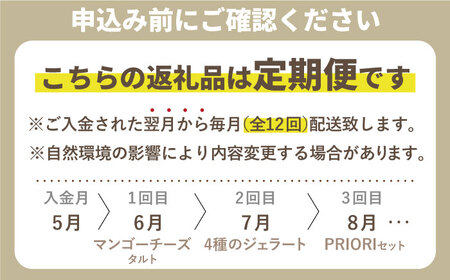 申込み前にご確認ください

こちらの返礼品は定期便です

※ご入金された翌月から毎月(全12回)配送致します。

※自然環境の影響により内容変更する場合があります。

入金月
5月

1回目
6月
マンゴーチーズタルト

2回目
7月
4種のジェラート

3回目
8月 …
PRIORIセット